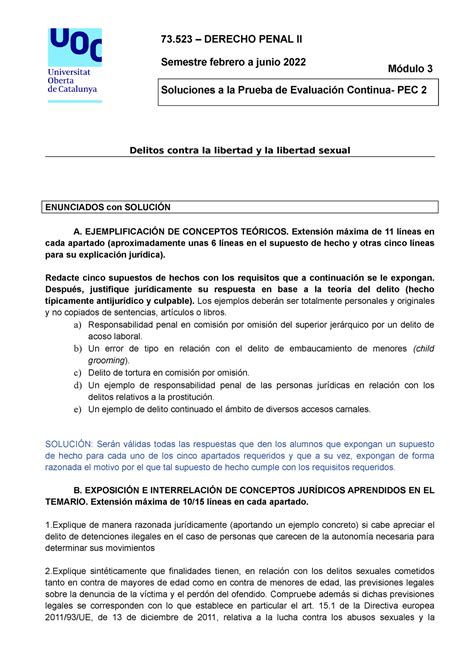 UOC
Universitat Oberta de Catalunya

73.523 – DERECHO PENAL II

Semestre febrero a junio 2022

Módulo 3

Soluciones a la Prueba de Evaluación Continua- PEC 2

Delitos contra la libertad y la libertad sexual

ENUNCIADOS con SOLUCIÓN

A. EJEMPLIFICACIÓN DE CONCEPTOS TEÓRICOS. Extensión máxima de 11 líneas en cada apartado (aproximadamente unas 6 líneas en el supuesto de hecho y otras cinco líneas para su explicación jurídica).

Redacte cinco supuestos de hechos con los requisitos que a continuación se le expongan. Después, justifique jurídicamente su respuesta en base a la teoría del delito (hecho típicamente antijurídico y culpable). Los ejemplos deberán ser totalmente personales y originales y no copiados de sentencias, artículos o libros.

a) Responsabilidad penal en comisión por omisión del superior jerárquico por un delito de acoso laboral.
b) Un error de tipo en relación con el delito de embaucamiento de menores (child grooming).
c) Delito de tortura en comisión por omisión.
d) Un ejemplo de responsabilidad penal de las personas jurídicas en relación con los delitos relativos a la prostitución.
e) Un ejemplo de delito continuado el ámbito de diversos accesos carnales.

SOLUCIÓN: Serán válidas todas las respuestas que den los alumnos que expongan un supuesto de hecho para cada uno de los cinco apartados requeridos y que a su vez, expongan de forma razonada el motivo por el que tal supuesto de hecho cumple con los requisitos requeridos.

B. EXPOSICIÓN E INTERRELACIÓN DE CONCEPTOS JURÍDICOS APRENDIDOS EN EL TEMARIO. Extensión máxima de 10/15 líneas en cada apartado.

1.Explique de manera razonada jurídicamente (aportando un ejemplo concreto) si cabe apreciar el delito de detenciones ilegales en el caso de personas que carecen de la autonomía necesaria para determinar sus movimientos

2.Explique sintéticamente que finalidades tienen, en relación con los delitos sexuales cometidos tanto en contra de mayores de edad como en contra de menores de edad, las previsiones legales sobre la denuncia de la víctima y el perdón del ofendido. Compruebe además si dichas previsiones legales se corresponden con lo que establece en particular el art. 15.1 de la Directiva europea 2011/93/UE, de 13 de diciembre de 2011, relativa a la lucha contra los abusos sexuales y la